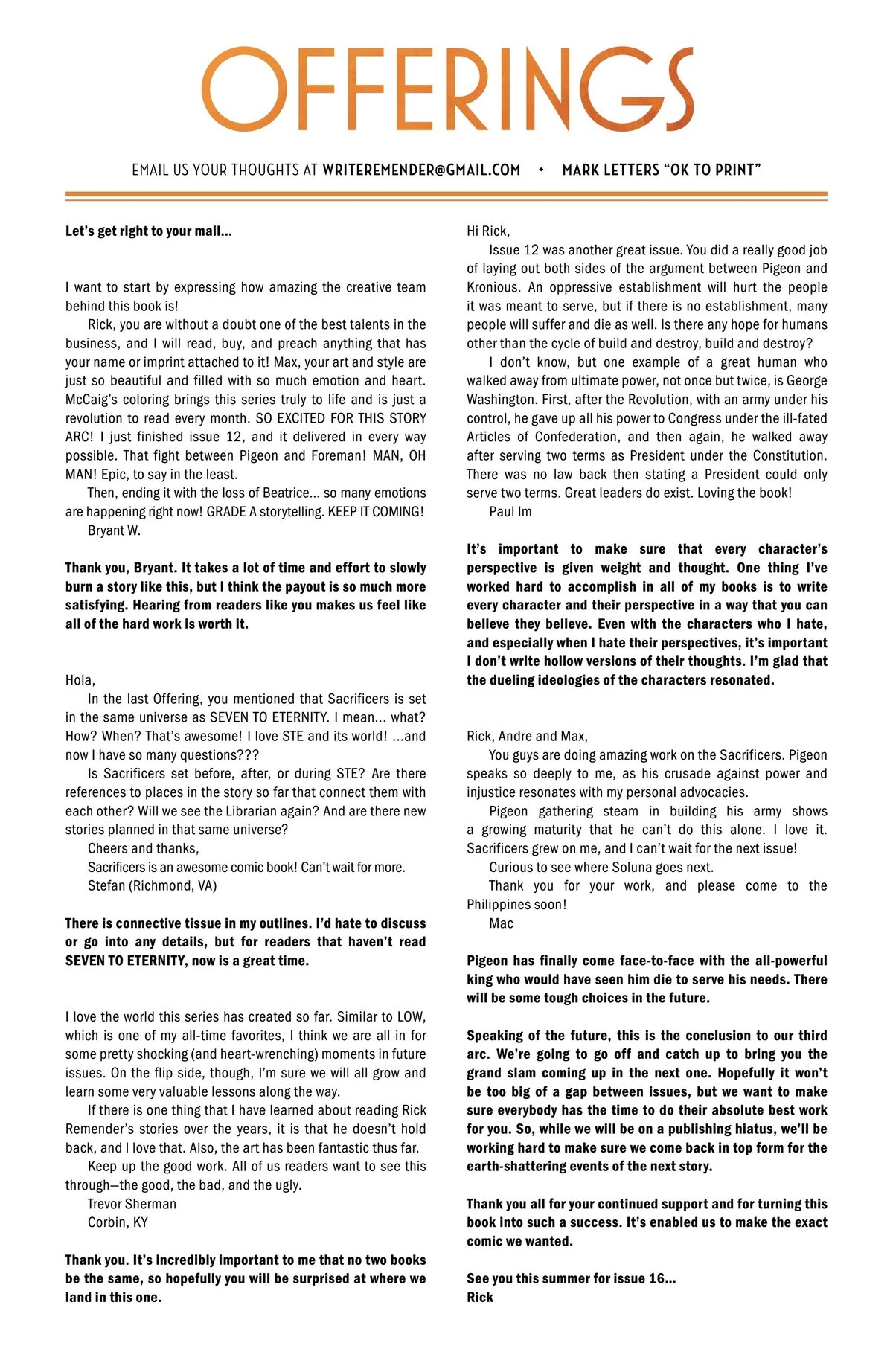 OFFERINGS

EMAIL US YOUR THOUGHTS AT WRITEREMENDER@GMAIL.COM • MARK LETTERS "OK TO PRINT"

Let's get right to your mail...

I want to start by expressing how amazing the creative team behind this book is!

Rick, you are without a doubt one of the best talents in the business, and I will read, buy, and preach anything that has your name or imprint attached to it! Max, your art and style are just so beautiful and filled with so much emotion and heart. McCaig's coloring brings this series truly to life and is just a revolution to read every month. SO EXCITED FOR THIS STORY ARC! I just finished issue 12, and it delivered in every way possible. That fight between Pigeon and Foreman! MAN, OH MAN! Epic, to say in the least.

Then, ending it with the loss of Beatrice... so many emotions are happening right now! GRADE A storytelling. KEEP IT COMING!

Bryant W.

Thank you, Bryant. It takes a lot of time and effort to slowly burn a story like this, but I think the payout is so much more satisfying. Hearing from readers like you makes us feel like all of the hard work is worth it.

Hola,

In the last Offering, you mentioned that Sacrificers is set in the same universe as SEVEN TO ETERNITY. I mean... what? How? When? That's awesome! I love STE and its world! ...and now I have so many questions???

Is Sacrificers set before, after, or during STE? Are there references to places in the story so far that connect them with each other? Will we see the Librarian again? And are there new stories planned in that same universe?

Cheers and thanks,

Sacrificers is an awesome comic book! Can't wait for more.

Stefan (Richmond, VA)

There is connective tissue in my outlines. I'd hate to discuss or go into any details, but for readers that haven't read SEVEN TO ETERNITY, now is a great time.

I love the world this series has created so far. Similar to LOW, which is one of my all-time favorites, I think we are all in for some pretty shocking (and heart-wrenching) moments in future issues. On the flip side, though, I'm sure we will all grow and learn some very valuable lessons along the way.

If there is one thing that I have learned about reading Rick Remender's stories over the years, it is that he doesn't hold back, and I love that. Also, the art has been fantastic thus far.

Keep up the good work. All of us readers want to see this through—the good, the bad, and the ugly.

Trevor Sherman
Corbin, KY

Thank you. It's incredibly important to me that no two books be the same, so hopefully you will be surprised at where we land in this one.

Hi Rick,

Issue 12 was another great issue. You did a really good job of laying out both sides of the argument between Pigeon and Kronious. An oppressive establishment will hurt the people it was meant to serve, but if there is no establishment, many people will suffer and die as well. Is there any hope for humans other than the cycle of build and destroy, build and destroy?

I don't know, but one example of a great human who walked away from ultimate power, not once but twice, is George Washington. First, after the Revolution, with an army under his control, he gave up all his power to Congress under the ill-fated Articles of Confederation, and then again, he walked away after serving two terms as President under the Constitution. There was no law back then stating a President could only serve two terms. Great leaders do exist. Loving the book!

Paul Im

It's important to make sure that every character's perspective is given weight and thought. One thing I've worked hard to accomplish in all of my books is to write every character and their perspective in a way that you can believe they believe. Even with the characters who I hate, and especially when I hate their perspectives, it's important I don't write hollow versions of their thoughts. I'm glad that the dueling ideologies of the characters resonated.

Rick, Andre and Max,

You guys are doing amazing work on the Sacrificers. Pigeon speaks so deeply to me, as his crusade against power and injustice resonates with my personal advocacies.

Pigeon gathering steam in building his army shows a growing maturity that he can't do this alone. I love it. Sacrificers grew on me, and I can't wait for the next issue!

Curious to see where Soluna goes next.

Thank you for your work, and please come to the Philippines soon!

Mac

Pigeon has finally come face-to-face with the all-powerful king who would have seen him die to serve his needs. There will be some tough choices in the future.

Speaking of the future, this is the conclusion to our third arc. We're going to go off and catch up to bring you the grand slam coming up in the next one. Hopefully it won't be too big of a gap between issues, but we want to make sure everybody has the time to do their absolute best work for you. So, while we will be on a publishing hiatus, we'll be working hard to make sure we come back in top form for the earth-shattering events of the next story.

Thank you all for your continued support and for turning this book into such a success. It's enabled us to make the exact comic we wanted.

See you this summer for issue 16...
Rick